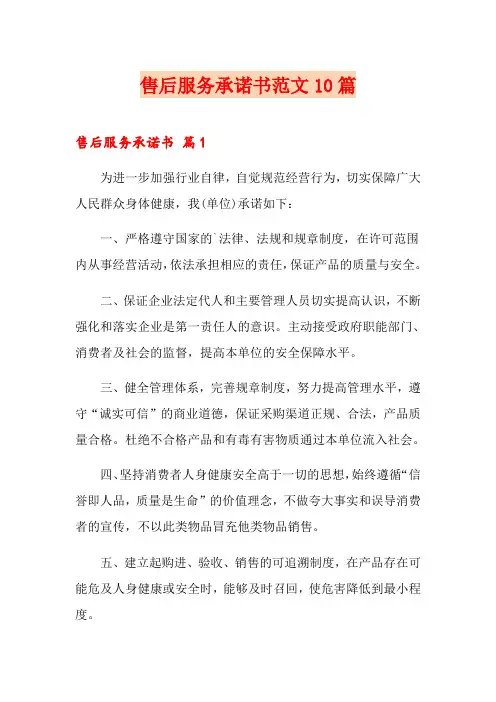 售后服务承诺书范文10篇

售后服务承诺书 篇1

为进一步加强行业自律，自觉规范经营行为，切实保障广大人民群众身体健康，我(单位)承诺如下：

一、严格遵守国家的`法律、法规和规章制度，在许可范围内从事经营活动，依法承担相应的责任，保证产品的质量与安全。

二、保证企业法定代人和主要管理人员切实提高认识，不断强化和落实企业是第一责任人的意识。主动接受政府职能部门、消费者及社会的监督，提高本单位的安全保障水平。

三、健全管理体系，完善规章制度，努力提高管理水平，遵守“诚实可信”的商业道德，保证采购渠道正规、合法，产品质量合格。杜绝不合格产品和有毒有害物质通过本单位流入社会。

四、坚持消费者人身健康安全高于一切的思想，始终遵循“信誉即人品，质量是生命”的价值理念，不做夸大事实和误导消费者的宣传，不以此类物品冒充他类物品销售。

五、建立起购进、验收、销售的可追溯制度，在产品存在可能危及人身健康或安全时，能够及时召回，使危害降低到最小程度。